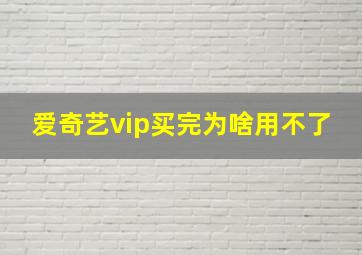 爱奇艺vip买完为啥用不了